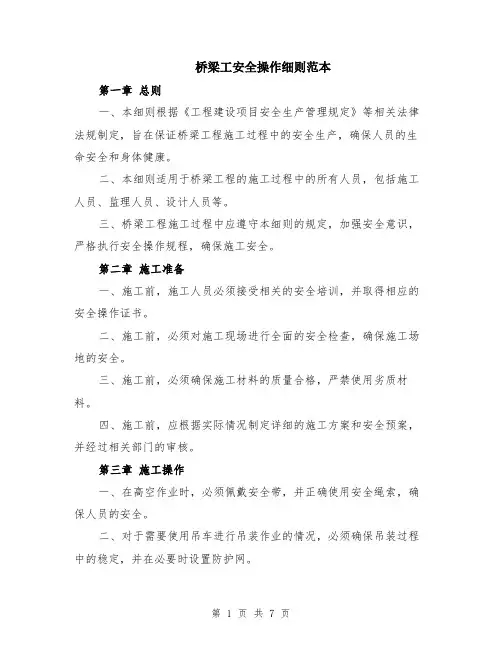 桥梁工安全操作细则范本

第一章 总则

一、本细则根据《工程建设项目安全生产管理规定》等相关法律法规制定，旨在保证桥梁工程施工过程中的安全生产，确保人员的生命安全和身体健康。

二、本细则适用于桥梁工程的施工过程中的所有人员，包括施工人员、监理人员、设计人员等。

三、桥梁工程施工过程中应遵守本细则的规定，加强安全意识，严格执行安全操作规程，确保施工安全。

第二章 施工准备

一、施工前，施工人员必须接受相关的安全培训，并取得相应的安全操作证书。

二、施工前，必须对施工现场进行全面的安全检查，确保施工场地的安全。

三、施工前，必须确保施工材料的质量合格，严禁使用劣质材料。

四、施工前，应根据实际情况制定详细的施工方案和安全预案，并经过相关部门的审核。

第三章 施工操作

一、在高空作业时，必须佩戴安全带，并正确使用安全绳索，确保人员的安全。

二、对于需要使用吊车进行吊装作业的情况，必须确保吊装过程中的稳定，并在必要时设置防护网。

第 1 页 共 7 页